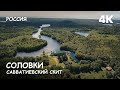 РОССИЯ

4K

СОЛОВКИ
САВВАТИЕВСКИЙ СКИТ